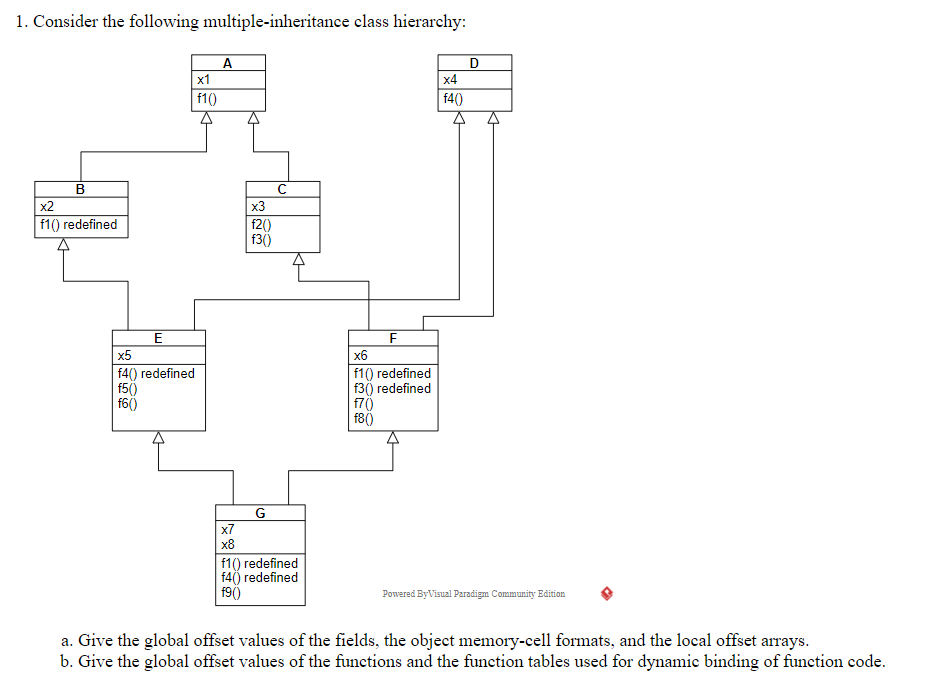 1. Consider the following multiple-inheritance class hierarchy:

A
x1
f1()

D
x4
f4()

B
x2
f1() redefined

C
x3
f2()
f3()

E
x5
f4() redefined
f5()
f6()

F
x6
f1() redefined
f3() redefined
f7()
f8()

G
x7
x8
f1() redefined
f4() redefined
f9()

Powered ByVisual Paradigm Community Edition

a. Give the global offset values of the fields, the object memory-cell formats, and the local offset arrays.
b. Give the global offset values of the functions and the function tables used for dynamic binding of function code.